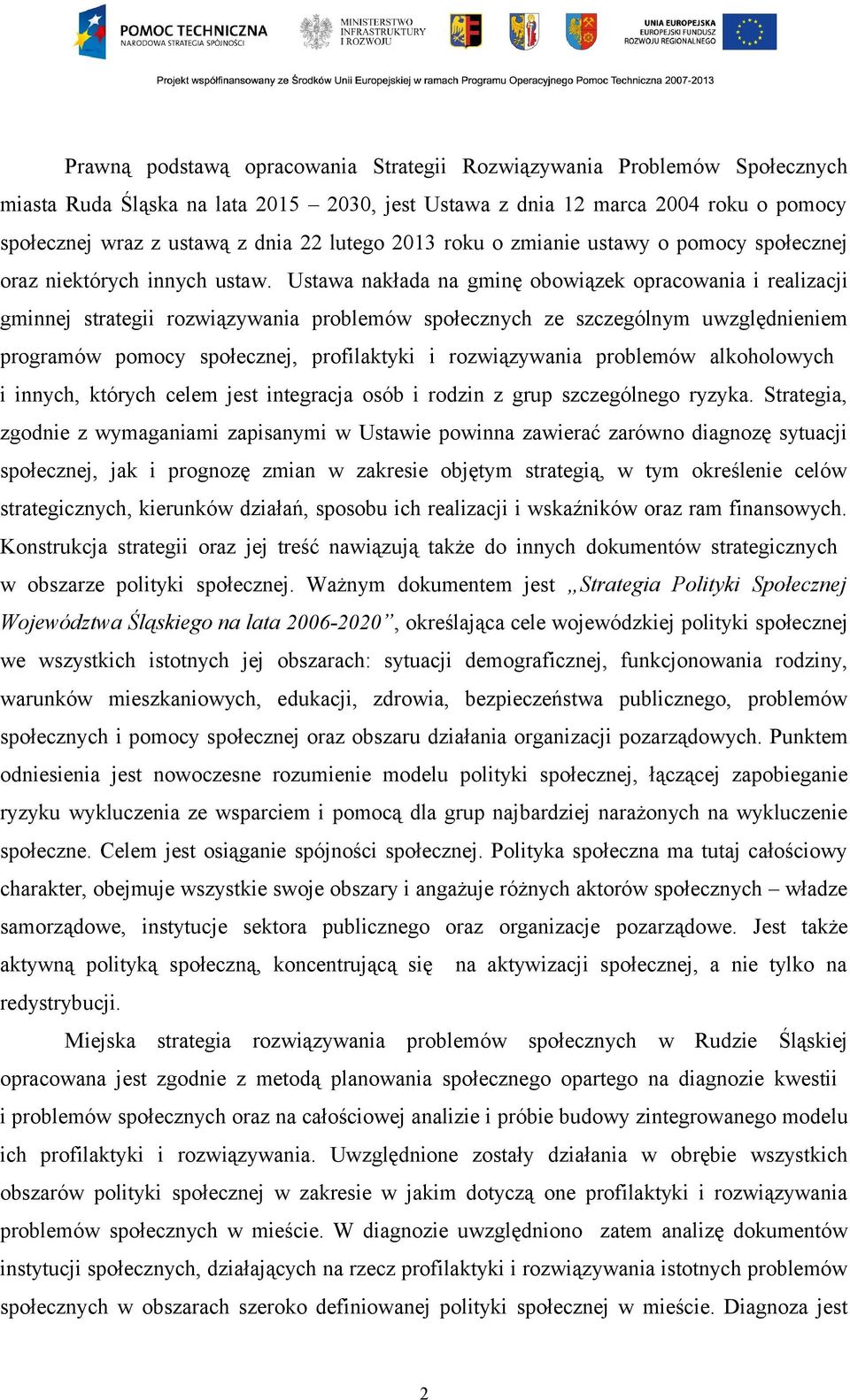 POMOC TECHNICZNA
NARODOWA STRATEGIA SPÓJNOŚCI

MINISTERSTWO INFRASTRUKTURY I ROZWOJU

UNIA EUROPEJSKA
EUROPEJSKI FUNDUSZ ROZWOJU REGIONALNEGO

Projekt współfinansowany ze Środków Unii Europejskiej w ramach Programu Operacyjnego Pomoc Techniczna 2007-2013

Prawną podstawą opracowania Strategii Rozwiązywania Problemów Społecznych miasta Ruda Śląska na lata 2015 – 2030, jest Ustawa z dnia 12 marca 2004 roku o pomocy społecznej wraz z ustawą z dnia 22 lutego 2013 roku o zmianie ustawy o pomocy społecznej oraz niektórych innych ustaw. Ustawa nakłada na gminę obowiązek opracowania i realizacji gminnej strategii rozwiązywania problemów społecznych ze szczególnym uwzględnieniem programów pomocy społecznej, profilaktyki i rozwiązywania problemów alkoholowych i innych, których celem jest integracja osób i rodzin z grup szczególnego ryzyka. Strategia, zgodnie z wymaganiami zapisanymi w Ustawie powinna zawierać zarówno diagnozę sytuacji społecznej, jak i prognozę zmian w zakresie objętym strategią, w tym określenie celów strategicznych, kierunków działań, sposobu ich realizacji i wskaźników oraz ram finansowych. Konstrukcja strategii oraz jej treść nawiązują także do innych dokumentów strategicznych w obszarze polityki społecznej. Ważnym dokumentem jest „Strategia Polityki Społecznej Województwa Śląskiego na lata 2006-2020”, określająca cele wojewódzkiej polityki społecznej we wszystkich istotnych jej obszarach: sytuacji demograficznej, funkcjonowania rodziny, warunków mieszkaniowych, edukacji, zdrowia, bezpieczeństwa publicznego, problemów społecznych i pomocy społecznej oraz obszaru działania organizacji pozarządowych. Punktem odniesienia jest nowoczesne rozumienie modelu polityki społecznej, łączącej zapobieganie ryzyku wykluczenia ze wsparciem i pomocą dla grup najbardziej narażonych na wykluczenie społeczne. Celem jest osiąganie spójności społecznej. Polityka społeczna ma tutaj całościowy charakter, obejmuje wszystkie swoje obszary i angażuje różnych aktorów społecznych – władze samorządowe, instytucje sektora publicznego oraz organizacje pozarządowe. Jest także aktywną polityką społeczną, koncentrującą się na aktywizacji społecznej, a nie tylko na redystrybucji.

Miejska strategia rozwiązywania problemów społecznych w Rudzie Śląskiej opracowana jest zgodnie z metodą planowania społecznego opartego na diagnozie kwestii i problemów społecznych oraz na całościowej analizie i próbie budowy zintegrowanego modelu ich profilaktyki i rozwiązywania. Uwzględnione zostały działania w obrębie wszystkich obszarów polityki społecznej w zakresie w jakim dotyczą one profilaktyki i rozwiązywania problemów społecznych w mieście. W diagnozie uwzględniono zatem analizę dokumentów instytucji społecznych, działających na rzecz profilaktyki i rozwiązywania istotnych problemów społecznych w obszarach szeroko definiowanej polityki społecznej w mieście. Diagnoza jest

2